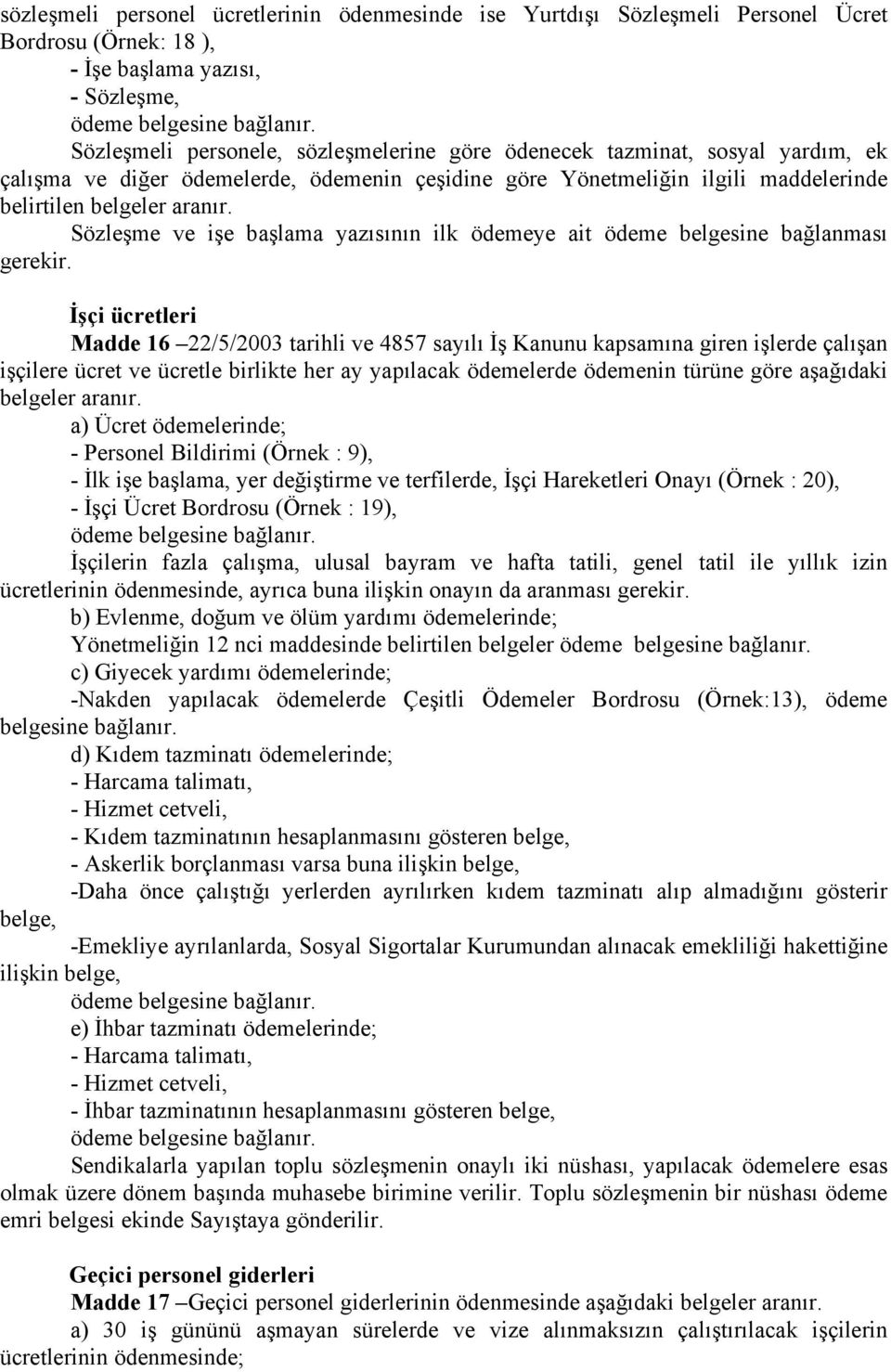 sözleşmeli personel ücretlerinin ödenmesinde ise Yurtdışı Sözleşmeli Personel Ücret Bordrosu (Örnek: 18 ),
- İşe başlama yazısı,
- Sözleşme,
ödeme belgesine bağlanır.
Sözleşmeli personele, sözleşmelerine göre ödenecek tazminat, sosyal yardım, ek çalışma ve diğer ödemelerde, ödemenin çeşidine göre Yönetmeliğin ilgili maddelerinde belirtilen belgeler aranır.
Sözleşme ve işe başlama yazısının ilk ödemeye ait ödeme belgesine bağlanması gerekir.

İşçi ücretleri
Madde 16 –22/5/2003 tarihli ve 4857 sayılı İş Kanunu kapsamına giren işlerde çalışan işçilere ücret ve ücretle birlikte her ay yapılacak ödemelerde ödemenin türüne göre aşağıdaki belgeler aranır.
a) Ücret ödemelerinde;
- Personel Bildirimi (Örnek : 9),
- İlk işe başlama, yer değiştirme ve terfilerde, İşçi Hareketleri Onayı (Örnek : 20),
- İşçi Ücret Bordrosu (Örnek : 19),
ödeme belgesine bağlanır.
İşçilerin fazla çalışma, ulusal bayram ve hafta tatili, genel tatil ile yıllık izin ücretlerinin ödenmesinde, ayrıca buna ilişkin onayın da aranması gerekir.
b) Evlenme, doğum ve ölüm yardımı ödemelerinde;
Yönetmeliğin 12 nci maddesinde belirtilen belgeler ödeme belgesine bağlanır.
c) Giyecek yardımı ödemelerinde;
-Nakden yapılacak ödemelerde Çeşitli Ödemeler Bordrosu (Örnek:13), ödeme belgesine bağlanır.
d) Kıdem tazminatı ödemelerinde;
- Harcama talimatı,
- Hizmet cetveli,
- Kıdem tazminatının hesaplanmasını gösteren belge,
- Askerlik borçlanması varsa buna ilişkin belge,
-Daha önce çalıştığı yerlerden ayrılırken kıdem tazminatı alıp almadığını gösterir belge,
-Emekliye ayrılanlarda, Sosyal Sigortalar Kurumundan alınacak emekliliği hakettiğine ilişkin belge,
ödeme belgesine bağlanır.
e) İhbar tazminatı ödemelerinde;
- Harcama talimatı,
- Hizmet cetveli,
- İhbar tazminatının hesaplanmasını gösteren belge,
ödeme belgesine bağlanır.
Sendikalarla yapılan toplu sözleşmenin onaylı iki nüshası, yapılacak ödemelere esas olmak üzere dönem başında muhasebe birimine verilir. Toplu sözleşmenin bir nüshası ödeme emri belgesi ekinde Sayıştaya gönderilir.

Geçici personel giderleri
Madde 17 –Geçici personel giderlerinin ödenmesinde aşağıdaki belgeler aranır.
a) 30 iş gününü aşmayan sürelerde ve vize alınmaksızın çalıştırılacak işçilerin ücretlerinin ödenmesinde;